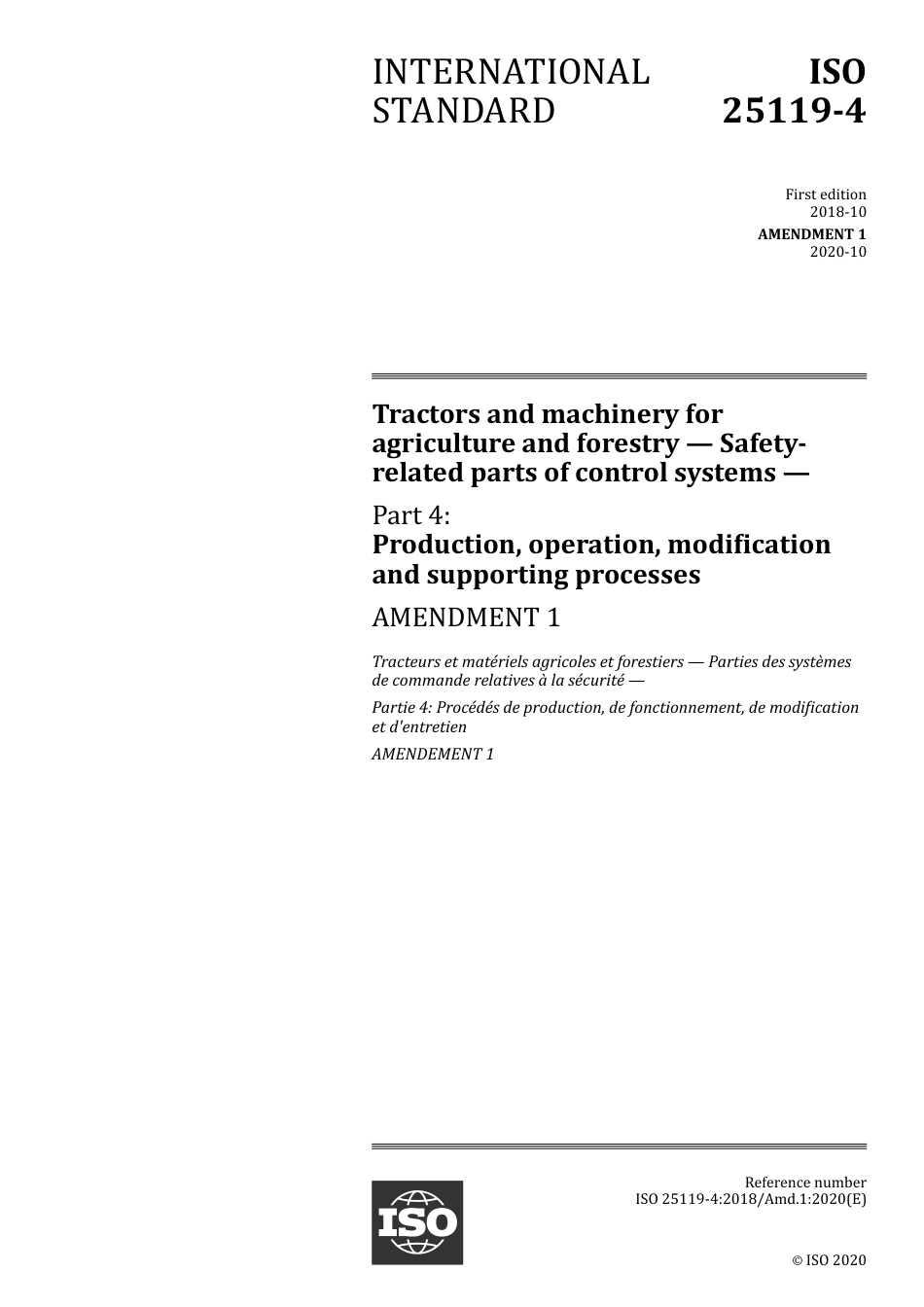 INTERNATIONAL STANDARD

ISO 25119-4

First edition
2018-10

AMENDMENT 1
2020-10

Tractors and machinery for agriculture and forestry — Safety-related parts of control systems —

Part 4:
Production, operation, modification and supporting processes

AMENDMENT 1

Tracteurs et matériels agricoles et forestiers — Parties des systèmes de commande relatives à la sécurité —

Partie 4: Procédés de production, de fonctionnement, de modification et d'entretien

AMENDEMENT 1

ISO

Reference number
ISO 25119-4:2018/Amd.1:2020(E)

© ISO 2020